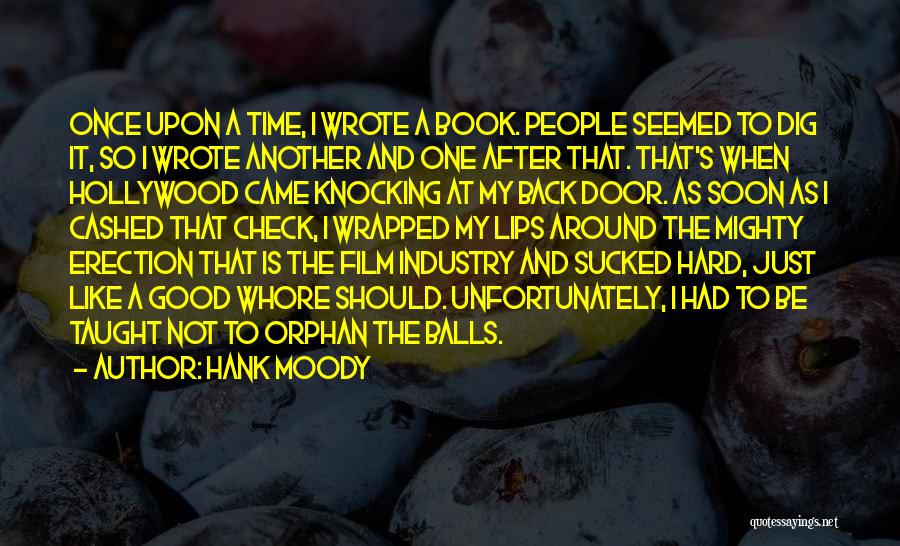 ONCE UPON A TIME, I WROTE A BOOK. PEOPLE SEEMED TO DIG IT, SO I WROTE ANOTHER AND ONE AFTER THAT. THAT'S WHEN HOLLYWOOD CAME KNOCKING AT MY BACK DOOR. AS SOON AS I CASHED THAT CHECK, I WRAPPED MY LIPS AROUND THE MIGHTY ERECTION THAT IS THE FILM INDUSTRY AND SUCKED HARD, JUST LIKE A GOOD WHORE SHOULD. UNFORTUNATELY, I HAD TO BE TAUGHT NOT TO ORPHAN THE BALLS.

— AUTHOR: HANK MOODY

quotessayings.net